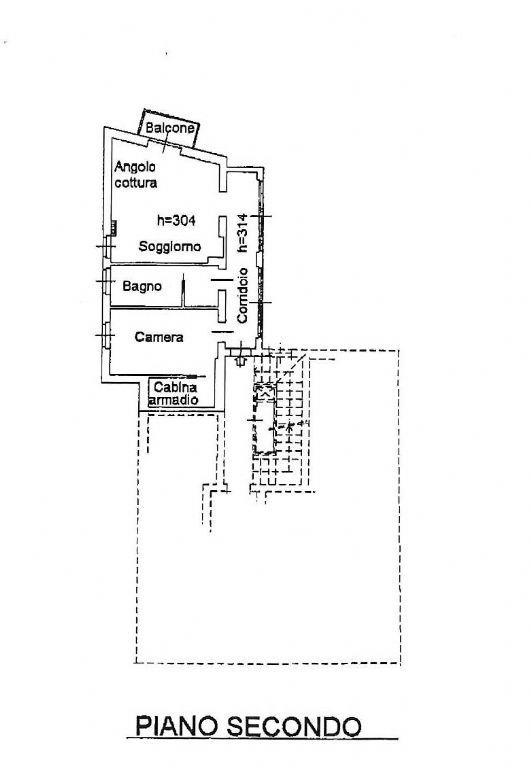 Balcone

Angolo cottura

h=304

Soggiorno

h=314

Bagno

Corridoio

Camera

Cabina armadio

PIANO SECONDO